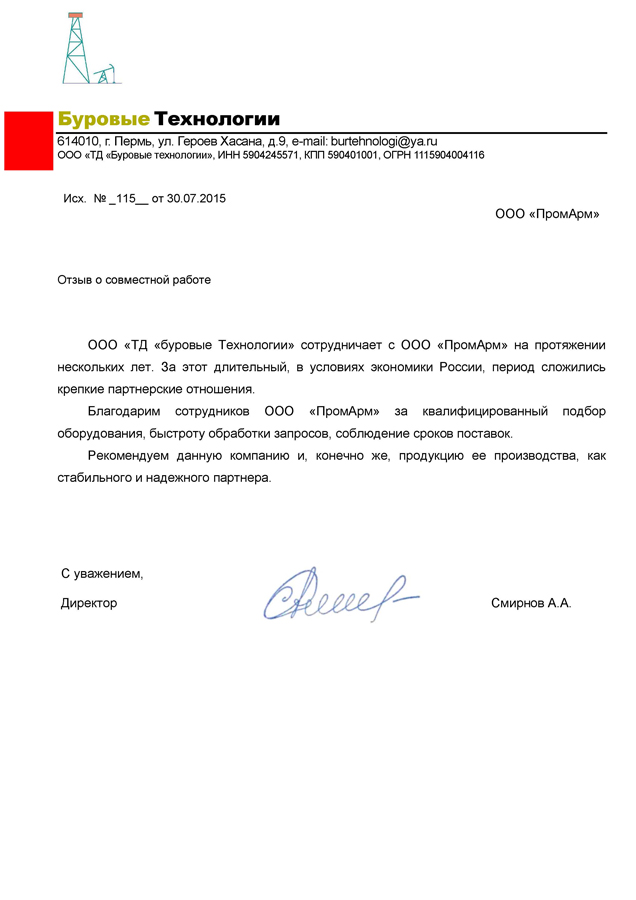 Буровые Технологии
614010, г. Пермь, ул. Героев Хасана, д.9, e-mail: burtehnologi@ya.ru
ООО «ТД «Буровые технологии», ИНН 5904245571, КПП 590401001, ОГРН 1115904004116

Исх. № _115__ от 30.07.2015

ООО «ПромАрм»

Отзыв о совместной работе

ООО «ТД «буровые Технологии» сотрудничает с ООО «ПромАрм» на протяжении нескольких лет. За этот длительный, в условиях экономики России, период сложились крепкие партнерские отношения.

Благодарим сотрудников ООО «ПромАрм» за квалифицированный подбор оборудования, быстроту обработки запросов, соблюдение сроков поставок.

Рекомендуем данную компанию и, конечно же, продукцию ее производства, как стабильного и надежного партнера.

С уважением,

Директор

Смирнов А.А.